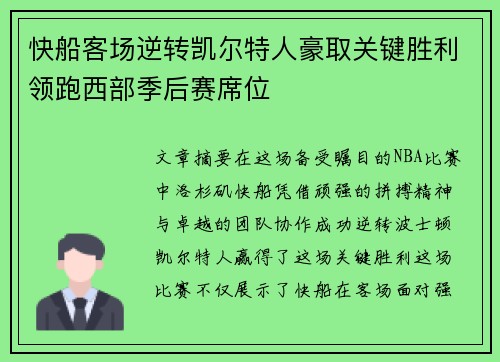 快船客场逆转凯尔特人豪取关键胜利领跑西部季后赛席位

文章摘要在这场备受瞩目的NBA比赛中洛杉矶快船凭借顽强的拼搏精神与卓越的团队协作成功逆转波士顿凯尔特人赢得了这场关键胜利这场比赛不仅展示了快船在客场面对强